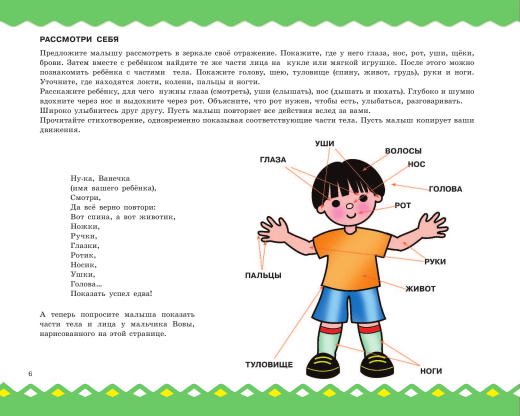 РАССМОТРИ СЕБЯ

Предложите малышу рассмотреть в зеркале своё отражение. Покажите, где у него глаза, нос, рот, уши, щёки, брови. Затем вместе с ребёнком найдите те же части лица на кукле или мягкой игрушке. После этого можно познакомить ребёнка с частями тела. Покажите голову, шею, туловище (спину, живот, грудь), руки и ноги. Уточните, где находятся локти, колени, пальцы и ногти.
Расскажите ребёнку, для чего нужны глаза (смотреть), уши (слышать), нос (дышать и нюхать). Глубоко и шумно вдохните через нос и выдохните через рот. Объясните, что рот нужен, чтобы есть, улыбаться, разговаривать.
Широко улыбнитесь друг другу. Пусть малыш повторяет все действия вслед за вами.
Прочитайте стихотворение, одновременно показывая соответствующие части тела. Пусть малыш копирует ваши движения.

Ну-ка, Ванечка
(имя вашего ребёнка),
Смотри,
Да всё верно повтори:
Вот спина, а вот животик,
Ножки,
Ручки,
Глазки,
Ротик,
Носик,
Ушки,
Голова...
Показать успел едва!

А теперь попросите малыша показать части тела и лица у мальчика Вовы, нарисованного на этой странице.

УШИ
ГЛАЗА
ВОЛОСЫ
НОС
ГОЛОВА
РОТ
РУКИ
ПАЛЬЦЫ
ЖИВОТ
ТУЛОВИЩЕ
НОГИ

6